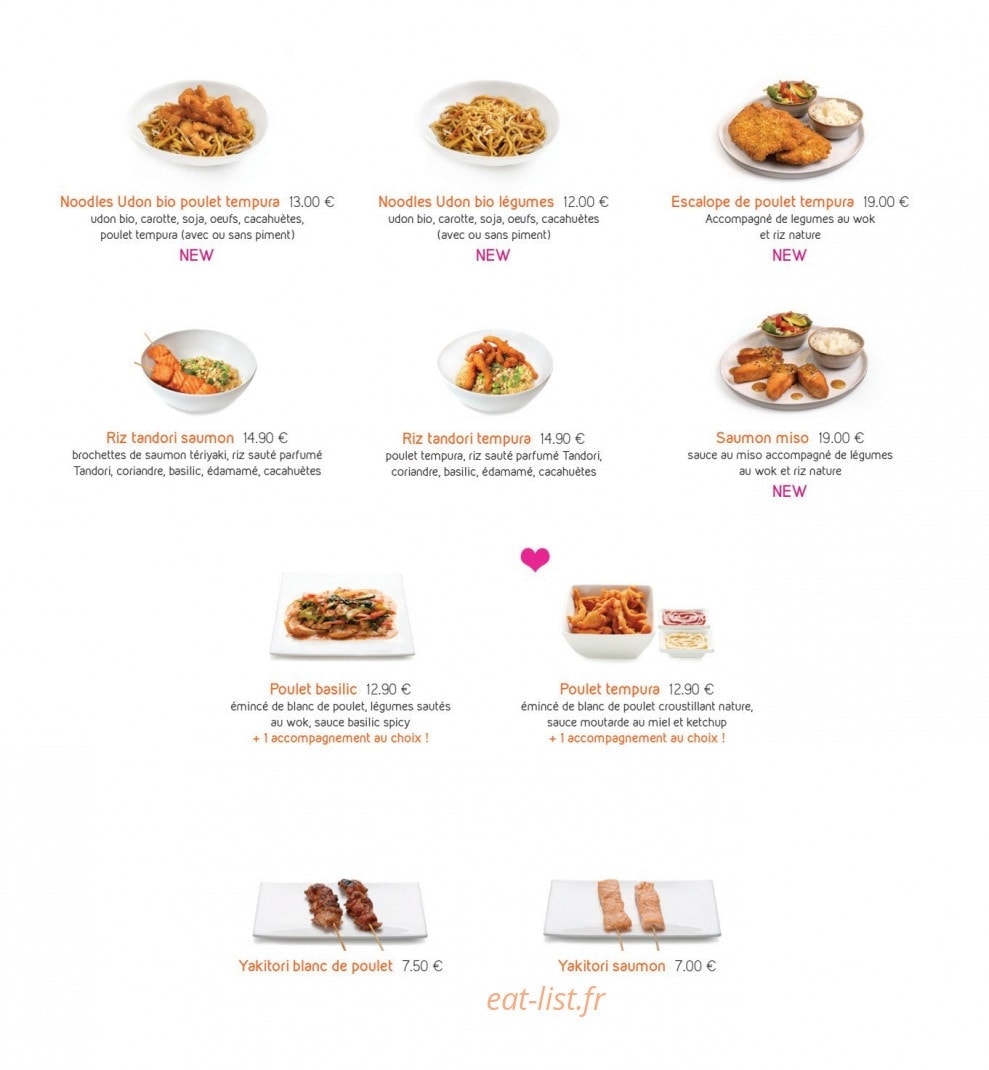 Noodles Udon bio poulet tempura 13.00 €
udon bio, carotte, soja, oeufs, cacahuètes, poulet tempura (avec ou sans piment)
NEW

Noodles Udon bio légumes 12.00 €
udon bio, carotte, soja, oeufs, cacahuètes (avec ou sans piment)
NEW

Escalope de poulet tempura 19.00 €
Accompagné de legumes au wok et riz nature
NEW

Riz tandori saumon 14.90 €
brochettes de saumon tériyaki, riz sauté parfumé Tandori, coriandre, basilic, édamamé, cacahuètes

Riz tandori tempura 14.90 €
poulet tempura, riz sauté parfumé Tandori, coriandre, basilic, édamamé, cacahuètes

Saumon miso 19.00 €
sauce au miso accompagné de légumes au wok et riz nature
NEW

Poulet basilic 12.90 €
émincé de blanc de poulet, légumes sautés au wok, sauce basilic spicy
+ 1 accompagnement au choix !

Poulet tempura 12.90 €
émincé de blanc de poulet croustillant nature, sauce moutarde au miel et ketchup
+ 1 accompagnement au choix !

Yakitori blanc de poulet 7.50 €

Yakitori saumon 7.00 €

eat-list.fr